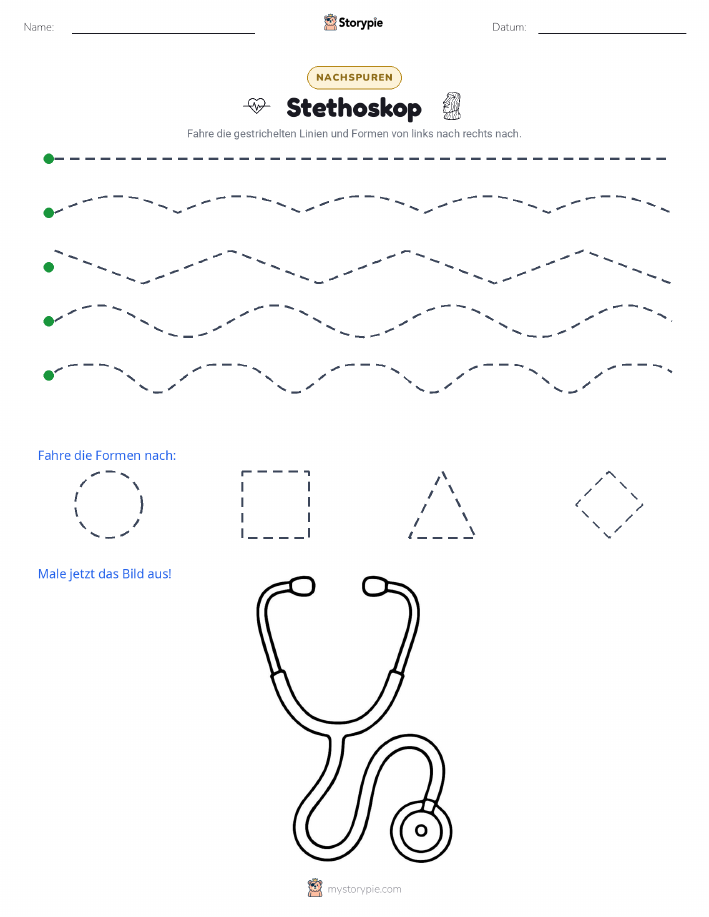 Name:

Storypie

Datum:

NACHSPUREN

Stethoskop

Fahre die gestrichelten Linien und Formen von links nach rechts nach.

Fahre die Formen nach:

Male jetzt das Bild aus!

mystorypie.com